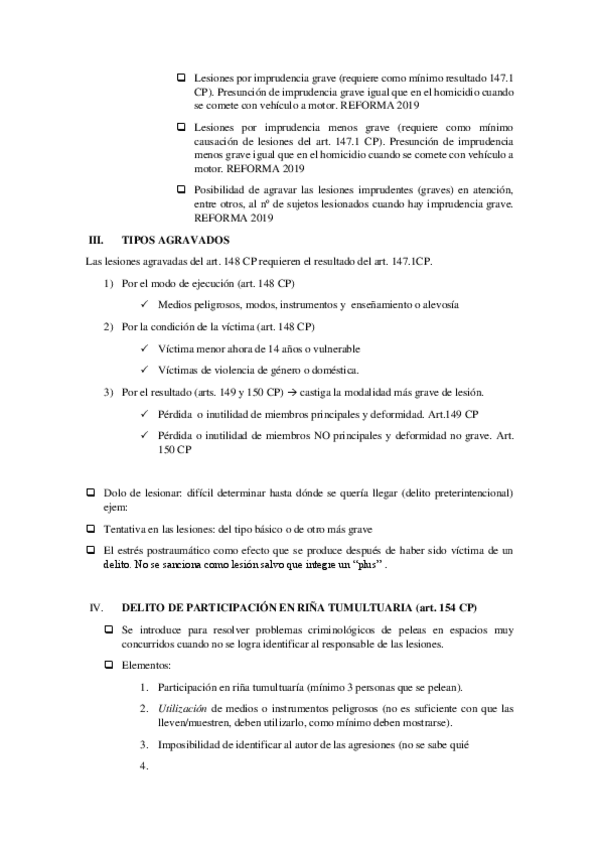 ❑ Lesiones por imprudencia grave (requiere como mínimo resultado 147.1 CP). Presunción de imprudencia grave igual que en el homicidio cuando se comete con vehículo a motor. REFORMA 2019

❑ Lesiones por imprudencia menos grave (requiere como mínimo causación de lesiones del art. 147.1 CP). Presunción de imprudencia menos grave igual que en el homicidio cuando se comete con vehículo a motor. REFORMA 2019

❑ Posibilidad de agravar las lesiones imprudentes (graves) en atención, entre otros, al nº de sujetos lesionados cuando hay imprudencia grave. REFORMA 2019

III. TIPOS AGRAVADOS

Las lesiones agravadas del art. 148 CP requieren el resultado del art. 147.1CP.

1) Por el modo de ejecución (art. 148 CP)

✓ Medios peligrosos, modos, instrumentos y enseñamiento o alevosía

2) Por la condición de la víctima (art. 148 CP)

✓ Víctima menor ahora de 14 años o vulnerable

✓ Víctimas de violencia de género o doméstica.

3) Por el resultado (arts. 149 y 150 CP) → castiga la modalidad más grave de lesión.

✓ Pérdida o inutilidad de miembros principales y deformidad. Art.149 CP

✓ Pérdida o inutilidad de miembros NO principales y deformidad no grave. Art. 150 CP

❑ Dolo de lesionar: difícil determinar hasta dónde se quería llegar (delito preterintencional) ejem:

❑ Tentativa en las lesiones: del tipo básico o de otro más grave

❑ El estrés postraumático como efecto que se produce después de haber sido víctima de un delito. No se sanciona como lesión salvo que integre un "plus" .

IV. DELITO DE PARTICIPACIÓN EN RIÑA TUMULTUARIA (art. 154 CP)

❑ Se introduce para resolver problemas criminológicos de peleas en espacios muy concurridos cuando no se logra identificar al responsable de las lesiones.

❑ Elementos:

1. Participación en riña tumultuaría (mínimo 3 personas que se pelean).

2. Utilización de medios o instrumentos peligrosos (no es suficiente con que las lleven/muestren, deben utilizarlo, como mínimo deben mostrarse).

3. Imposibilidad de identificar al autor de las agresiones (no se sabe quié

4.